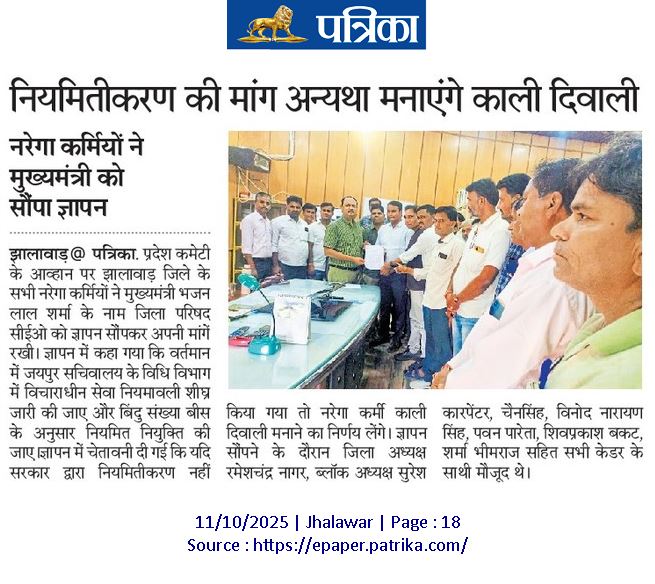 पत्रिका

नियमितीकरण की मांग अन्यथा मनाएंगे काली दिवाली

नरेगा कर्मियों ने मुख्यमंत्री को सौंपा ज्ञापन

झालावाड़@ पत्रिका. प्रदेश कमेटी के आव्हान पर झालावाड़ जिले के सभी नरेगा कर्मियों ने मुख्यमंत्री भजन लाल शर्मा के नाम जिला परिषद सीईओ को ज्ञापन सौंपकर अपनी मांगें रखी। ज्ञापन में कहा गया कि वर्तमान में जयपुर सचिवालय के विधि विभाग में विचाराधीन सेवा नियमावली शीघ्र जारी की जाए और बिंदु संख्या बीस के अनुसार नियमित नियुक्ति की जाए ज्ञापन में चेतावनी दी गई कि यदि सरकार द्वारा नियमितीकरण नहीं किया गया तो नरेगा कर्मी काली दिवाली मनाने का निर्णय लेंगे। ज्ञापन सौंपने के दौरान जिला अध्यक्ष रमेशचंद्र नागर, ब्लॉक अध्यक्ष सुरेश कारपेंटर, चैनसिंह, विनोद नारायण सिंह, पवन पारेता, शिवप्रकाश बकट, शर्मा भीमराज सहित सभी केडर के साथी मौजूद थे।

11/10/2025 | Jhalawar | Page : 18
Source : https://epaper.patrika.com/